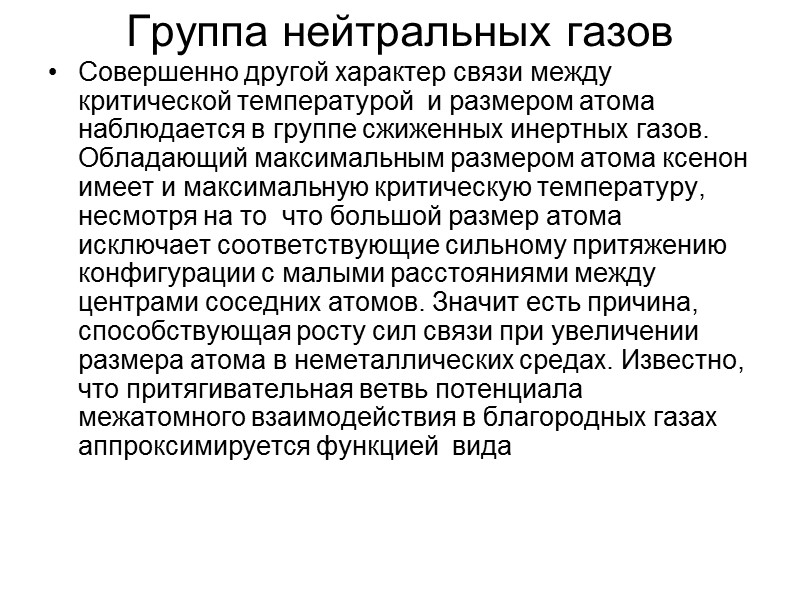 Группа нейтральных газов

• Совершенно другой характер связи между критической температурой  и размером атома наблюдается в группе сжиженных инертных газов. Обладающий максимальным размером атома ксенон имеет и максимальную критическую температуру, несмотря на то  что большой размер атома исключает соответствующие сильному притяжению конфигурации с малыми расстояниями между центрами соседних атомов. Значит есть причина, способствующая росту сил связи при увеличении размера атома в неметаллических средах. Известно, что притягивательная ветвь потенциала межатомного взаимодействия в благородных газах аппроксимируется функцией  вида